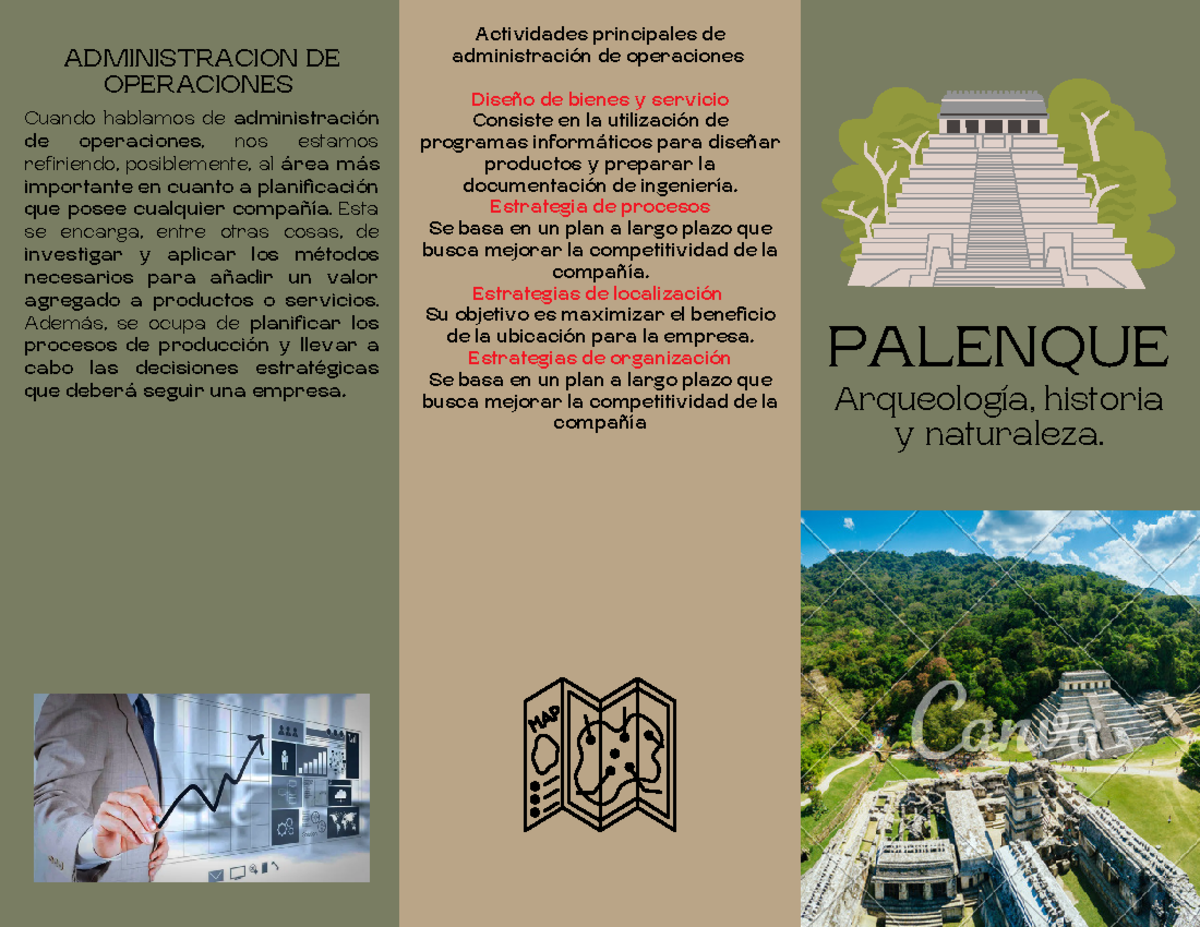 ADMINISTRACION DE OPERACIONES

Cuando hablamos de administración de operaciones, nos estamos refiriendo, posiblemente, al área más importante en cuanto a planificación que posee cualquier compañía. Esta se encarga, entre otras cosas, de investigar y aplicar los métodos necesarios para añadir un valor agregado a productos o servicios. Además, se ocupa de planificar los procesos de producción y llevar a cabo las decisiones estratégicas que deberá seguir una empresa.

Actividades principales de administración de operaciones

Diseño de bienes y servicio
Consiste en la utilización de programas informáticos para diseñar productos y preparar la documentación de ingeniería.
Estrategia de procesos
Se basa en un plan a largo plazo que busca mejorar la competitividad de la compañía.
Estrategias de localización
Su objetivo es maximizar el beneficio de la ubicación para la empresa.
Estrategias de organización
Se basa en un plan a largo plazo que busca mejorar la competitividad de la compañía

MAP

PALENQUE
Arqueología, historia y naturaleza.

Canva